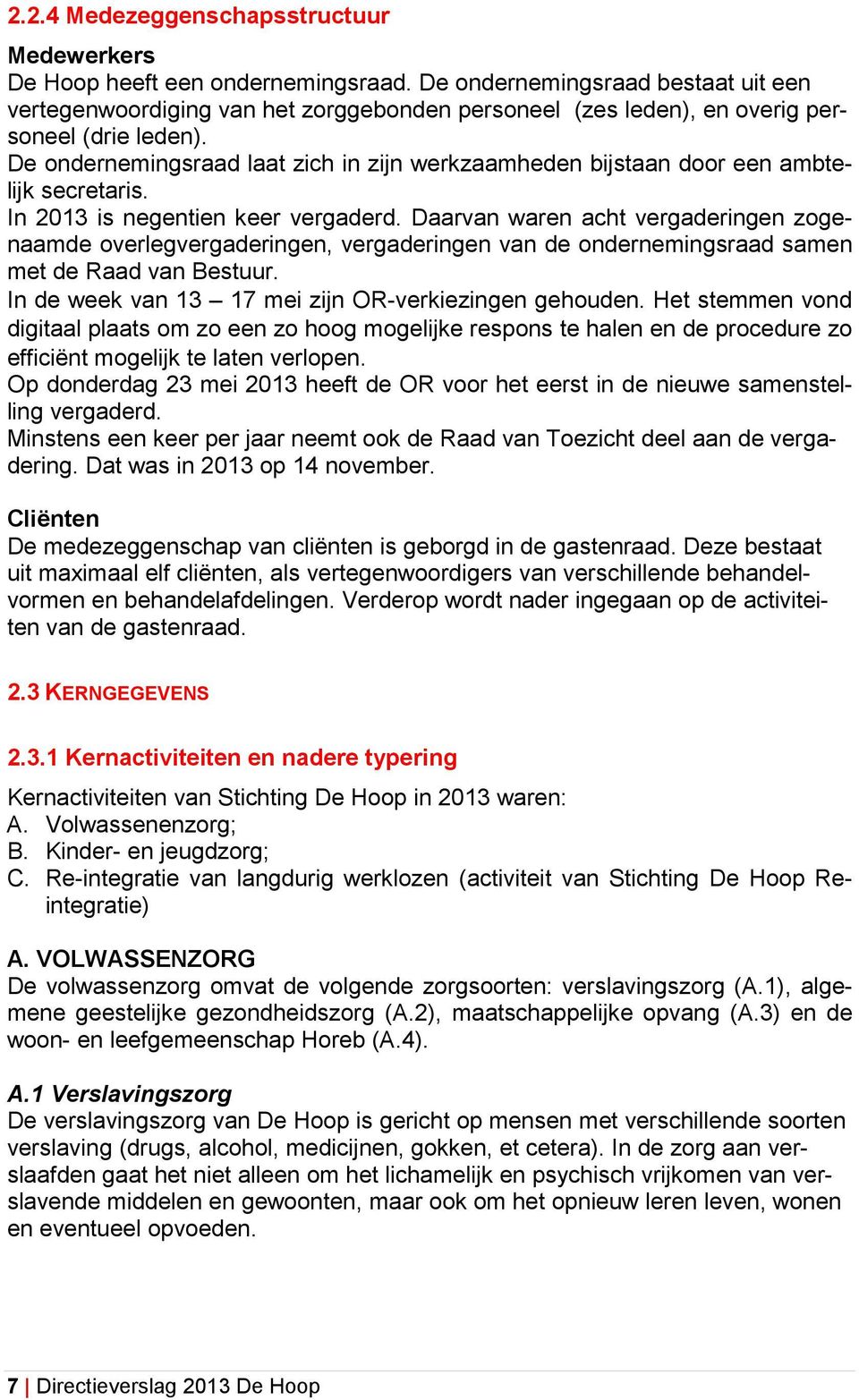 2.2.4 Medezeggenschapsstructuur

Medewerkers
De Hoop heeft een ondernemingsraad. De ondernemingsraad bestaat uit een vertegenwoordiging van het zorggebonden personeel (zes leden), en overig personeel (drie leden).
De ondernemingsraad laat zich in zijn werkzaamheden bijstaan door een ambtelijk secretaris.
In 2013 is negentien keer vergaderd. Daarvan waren acht vergaderingen zogenaamde overlegvergaderingen, vergaderingen van de ondernemingsraad samen met de Raad van Bestuur.
In de week van 13 – 17 mei zijn OR-verkiezingen gehouden. Het stemmen vond digitaal plaats om zo een zo hoog mogelijke respons te halen en de procedure zo efficiënt mogelijk te laten verlopen.
Op donderdag 23 mei 2013 heeft de OR voor het eerst in de nieuwe samenstelling vergaderd.
Minstens een keer per jaar neemt ook de Raad van Toezicht deel aan de vergadering. Dat was in 2013 op 14 november.

Cliënten
De medezeggenschap van cliënten is geborgd in de gastenraad. Deze bestaat uit maximaal elf cliënten, als vertegenwoordigers van verschillende behandelvormen en behandelafdelingen. Verderop wordt nader ingegaan op de activiteiten van de gastenraad.

2.3 KERNGEGEVENS

2.3.1 Kernactiviteiten en nadere typering

Kernactiviteiten van Stichting De Hoop in 2013 waren:
A. Volwassenenzorg;
B. Kinder- en jeugdzorg;
C. Re-integratie van langdurig werklozen (activiteit van Stichting De Hoop Re-integratie)

A. VOLWASSENZORG
De volwassenzorg omvat de volgende zorgsoorten: verslavingszorg (A.1), algemene geestelijke gezondheidszorg (A.2), maatschappelijke opvang (A.3) en de woon- en leefgemeenschap Horeb (A.4).

A.1 Verslavingszorg
De verslavingszorg van De Hoop is gericht op mensen met verschillende soorten verslaving (drugs, alcohol, medicijnen, gokken, et cetera). In de zorg aan verslaafden gaat het niet alleen om het lichamelijk en psychisch vrijkomen van verslavende middelen en gewoonten, maar ook om het opnieuw leren leven, wonen en eventueel opvoeden.

7 | Directieverslag 2013 De Hoop